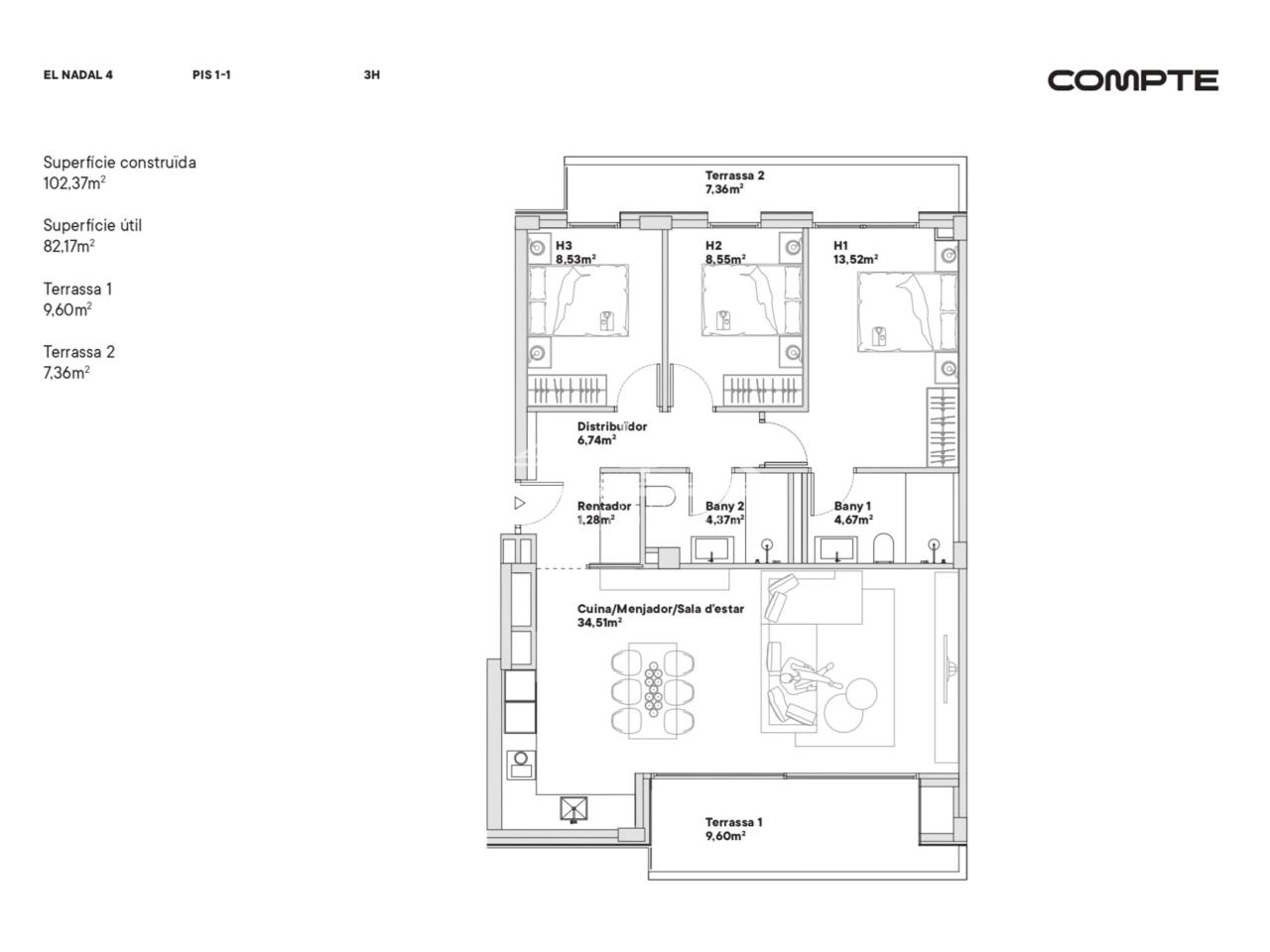 EL NADAL 4 PIS 1-1 3H

COMPTE

Superfície construïda
102,37m$^2$

Superfície útil
82,17m$^2$

Terrassa 1
9,60m$^2$

Terrassa 2
7,36m$^2$

Terrassa 2
7,36m$^2$

H3
8,53m$^2$

H2
8,55m$^2$

H1
13,52m$^2$

Distribuïdor
6,74m$^2$

Rentador
1,28m$^2$

Bany 2
4,37m$^2$

Bany 1
4,67m$^2$

Cuina/Menjador/Sala d'estar
34,51m$^2$

Terrassa 1
9,60m$^2$